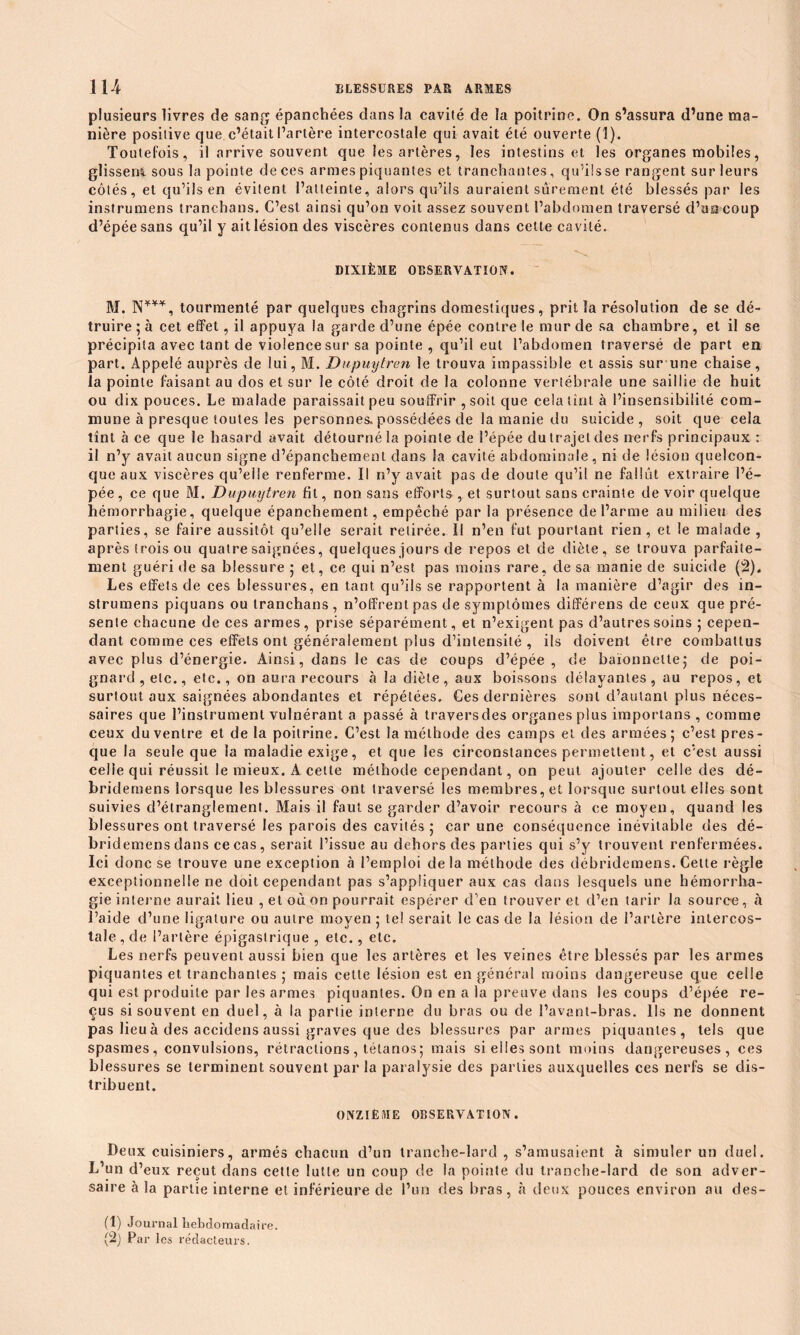 114 BLESSURES PAR ARMES

plusieurs livres de sang épanchées dans la cavité de la poitrine. On s'assura d'une manière positive que c'était l'artère intercostale qui avait été ouverte (1).

Toutefois, il arrive souvent que les artères, les intestins et les organes mobiles, glissent sous la pointe de ces armes piquantes et tranchantes, qu'ils se rangent sur leurs côtés, et qu'ils en évitent l'atteinte, alors qu'ils auraient sûrement été blessés par les instrumens tranchans. C'est ainsi qu'on voit assez souvent l'abdomen traversé d'un coup d'épée sans qu'il y ait lésion des viscères contenus dans cette cavité.

DIXIÈME OBSERVATION.

M. N***, tourmenté par quelques chagrins domestiques, prit la résolution de se détruire; à cet effet, il appuya la garde d'une épée contre le mur de sa chambre, et il se précipita avec tant de violence sur sa pointe, qu'il eut l'abdomen traversé de part en part. Appelé auprès de lui, M. Dupuytren le trouva impassible et assis sur une chaise, la pointe faisant au dos et sur le côté droit de la colonne vertébrale une saillie de huit ou dix pouces. Le malade paraissait peu souffrir, soit que cela tînt à l'insensibilité commune à presque toutes les personnes possédées de la manie du suicide, soit que cela tînt à ce que le hasard avait détourné la pointe de l'épée du trajet des nerfs principaux : il n'y avait aucun signe d'épanchement dans la cavité abdominale, ni de lésion quelconque aux viscères qu'elle renferme. Il n'y avait pas de doute qu'il ne fallût extraire l'épée, ce que M. Dupuytren fit, non sans efforts, et surtout sans crainte de voir quelque hémorrhagie, quelque épanchement, empêché par la présence de l'arme au milieu des parties, se faire aussitôt qu'elle serait retirée. Il n'en fut pourtant rien, et le malade, après trois ou quatre saignées, quelques jours de repos et de diète, se trouva parfaitement guéri de sa blessure; et, ce qui n'est pas moins rare, de sa manie de suicide (2).

Les effets de ces blessures, en tant qu'ils se rapportent à la manière d'agir des instrumens piquans ou tranchans, n'offrent pas de symptômes différens de ceux que présente chacune de ces armes, prise séparément, et n'exigent pas d'autres soins; cependant comme ces effets ont généralement plus d'intensité, ils doivent être combattus avec plus d'énergie. Ainsi, dans le cas de coups d'épée, de baïonnette; de poignard, etc., etc., on aura recours à la diète, aux boissons délayantes, au repos, et surtout aux saignées abondantes et répétées. Ces dernières sont d'autant plus nécessaires que l'instrument vulnérant a passé à travers des organes plus importans, comme ceux du ventre et de la poitrine. C'est la méthode des camps et des armées; c'est presque la seule que la maladie exige, et que les circonstances permettent, et c'est aussi celle qui réussit le mieux. A cette méthode cependant, on peut ajouter celle des débridemens lorsque les blessures ont traversé les membres, et lorsque surtout elles sont suivies d'étranglement. Mais il faut se garder d'avoir recours à ce moyen, quand les blessures ont traversé les parois des cavités; car une conséquence inévitable des débridemens dans ce cas, serait l'issue au dehors des parties qui s'y trouvent renfermées. Ici donc se trouve une exception à l'emploi de la méthode des débridemens. Cette règle exceptionnelle ne doit cependant pas s'appliquer aux cas dans lesquels une hémorrhagie interne aurait lieu, et où on pourrait espérer d'en trouver et d'en tarir la source, à l'aide d'une ligature ou autre moyen; tel serait le cas de la lésion de l'artère intercostale, de l'artère épigastrique, etc., etc.

Les nerfs peuvent aussi bien que les artères et les veines être blessés par les armes piquantes et tranchantes; mais cette lésion est en général moins dangereuse que celle qui est produite par les armes piquantes. On en a la preuve dans les coups d'épée reçus si souvent en duel, à la partie interne du bras ou de l'avant-bras. Ils ne donnent pas lieu à des accidens aussi graves que des blessures par armes piquantes, tels que spasmes, convulsions, rétractions, tétanos; mais si elles sont moins dangereuses, ces blessures se terminent souvent par la paralysie des parties auxquelles ces nerfs se distribuent.

ONZIÈME OBSERVATION.

Deux cuisiniers, armés chacun d'un tranche-lard, s'amusaient à simuler un duel. L'un d'eux reçut dans cette lutte un coup de la pointe du tranche-lard de son adversaire à la partie interne et inférieure de l'un des bras, à deux pouces environ au des-

(1) Journal hebdomadaire.
(2) Par les rédacteurs.